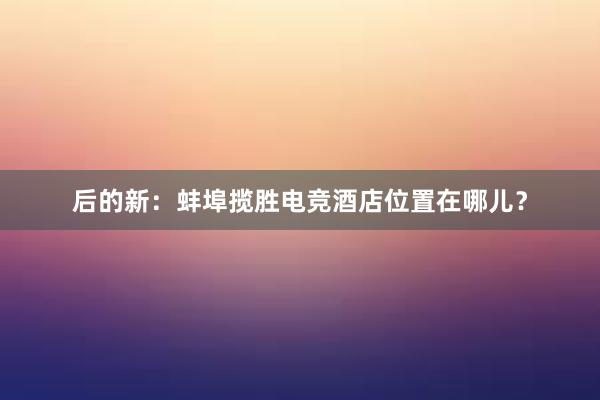 后的新：蚌埠揽胜电竞酒店位置在哪儿？